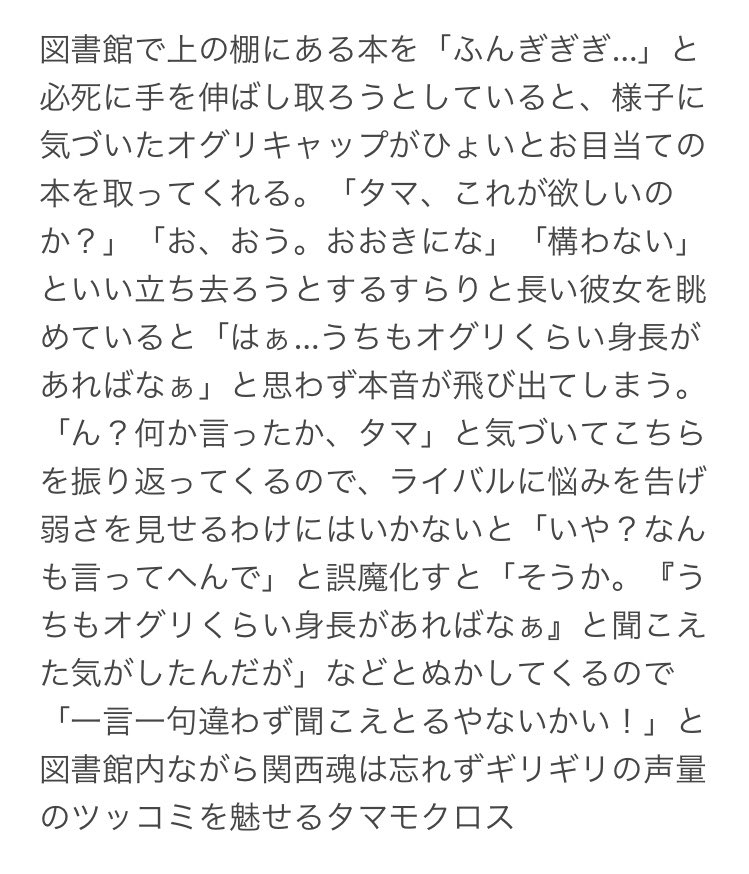 図書館で上の棚にある本を「ふんぎぎぎ…」と必死に手を伸ばし取ろうとしていると、様子に気づいたオグリキャップがひょいとお目当ての本を取ってくれる。「タマ、これが欲しいのか？」「お、おう。おおきにな」「構わない」といい立ち去ろうとするすらりと長い彼女を眺めていると「はぁ…うちもオグリくらい身長があればなぁ」と思わず本音が飛び出てしまう。「ん？何か言ったか、タマ」と気づいてこちらを振り返ってくるので、ライバルに悩みを告げ弱さを見せるわけにはいかないと「いや？なんも言ってへんで」と誤魔化すと「そうか。『うちもオグリくらい身長があればなぁ』と聞こえた気がしたんだが」などとぬかしてくるので「一言一句違わず聞こえとるやないかい！」と図書館内ながら関西魂は忘れずギリギリの声量のツッコミを魅せるタマモクロス